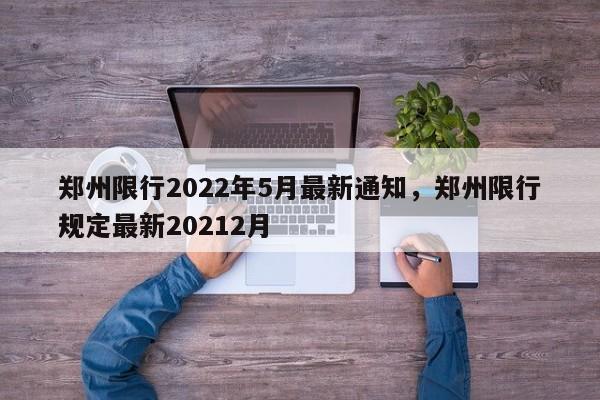 郑州限行2022年5月最新通知，郑州限行规定最新20212月